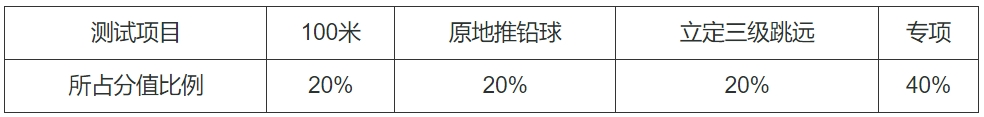 | 测试项目 | 100米 | 原地推铅球 | 立定三级跳远 | 专项 |
|---|---|---|---|---|
| 所占分值比例 | 20% | 20% | 20% | 40% |